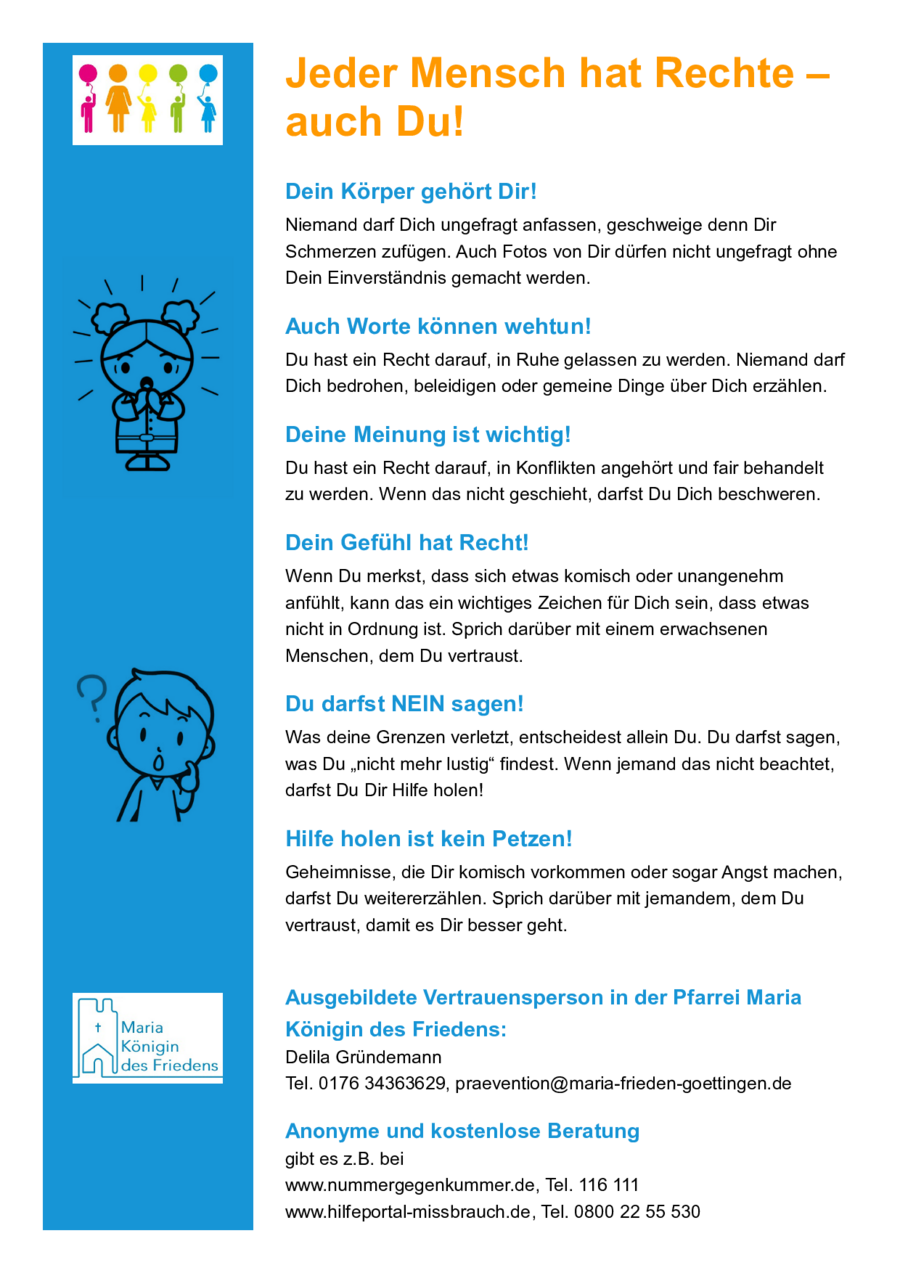 Jeder Mensch hat Rechte – auch Du!

Dein Körper gehört Dir!

Niemand darf Dich ungefragt anfassen, geschweige denn Dir Schmerzen zufügen. Auch Fotos von Dir dürfen nicht ungefragt ohne Dein Einverständnis gemacht werden.

Auch Worte können wehtun!

Du hast ein Recht darauf, in Ruhe gelassen zu werden. Niemand darf Dich bedrohen, beleidigen oder gemeine Dinge über Dich erzählen.

Deine Meinung ist wichtig!

Du hast ein Recht darauf, in Konflikten angehört und fair behandelt zu werden. Wenn das nicht geschieht, darfst Du Dich beschweren.

Dein Gefühl hat Recht!

Wenn Du merkst, dass sich etwas komisch oder unangenehm anfühlt, kann das ein wichtiges Zeichen für Dich sein, dass etwas nicht in Ordnung ist. Sprich darüber mit einem erwachsenen Menschen, dem Du vertraust.

Du darfst NEIN sagen!

Was deine Grenzen verletzt, entscheidest allein Du. Du darfst sagen, was Du „nicht mehr lustig“ findest. Wenn jemand das nicht beachtet, darfst Du Dir Hilfe holen!

Hilfe holen ist kein Petzen!

Geheimnisse, die Dir komisch vorkommen oder sogar Angst machen, darfst Du weitererzählen. Sprich darüber mit jemandem, dem Du vertraust, damit es Dir besser geht.

Maria Königin des Friedens

Ausgebildete Vertrauensperson in der Pfarrei Maria Königin des Friedens:
Delila Gründemann
Tel. 0176 34363629, praevention@maria-frieden-goettingen.de

Anonyme und kostenlose Beratung
gibt es z.B. bei
www.nummergegenkummer.de, Tel. 116 111
www.hilfeportal-missbrauch.de, Tel. 0800 22 55 530